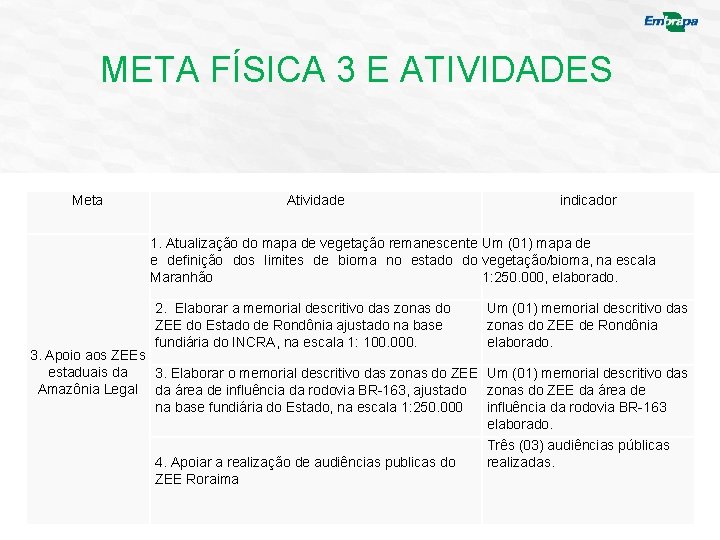 Embrapa

META FÍSICA 3 E ATIVIDADES

| Meta | Atividade | indicador |
|---|---|---|
| 3. Apoio aos ZEEs estaduais da Amazônia Legal | 1. Atualização do mapa de vegetação remanescente e definição dos limites de bioma no estado do Maranhão | Um (01) mapa de vegetação/bioma, na escala 1:250.000, elaborado. |
| | 2. Elaborar a memorial descritivo das zonas do ZEE do Estado de Rondônia ajustado na base fundiária do INCRA, na escala 1: 100.000. | Um (01) memorial descritivo das zonas do ZEE de Rondônia elaborado. |
| | 3. Elaborar o memorial descritivo das zonas do ZEE da área de influência da rodovia BR-163, ajustado na base fundiária do Estado, na escala 1:250.000 | Um (01) memorial descritivo das zonas do ZEE da área de influência da rodovia BR-163 elaborado. |
| | 4. Apoiar a realização de audiências publicas do ZEE Roraima | Três (03) audiências públicas realizadas. |